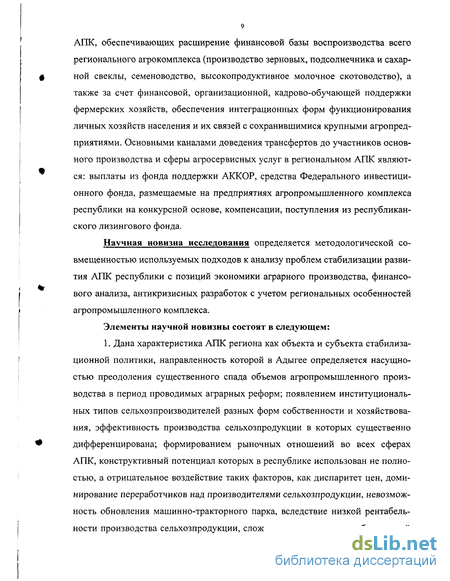 9

АПК, обеспечивающих расширение финансовой базы воспроизводства всего регионального агрокомплекса (производство зерновых, подсолнечника и сахарной свеклы, семеноводство, высокопродуктивное молочное скотоводство), а также за счет финансовой, организационной, кадрово-обучающей поддержки фермерских хозяйств, обеспечения интеграционных форм функционирования личных хозяйств населения и их связей с сохранившимися крупными агропредприятиями. Основными каналами доведения трансфертов до участников основного производства и сферы агросервисных услуг в региональном АПК являются: выплаты из фонда поддержки АККОР, средства Федерального инвестиционного фонда, размещаемые на предприятиях агропромышленного комплекса республики на конкурсной основе, компенсации, поступления из республиканского лизингового фонда.

Научная новизна исследования определяется методологической совмещенностью используемых подходов к анализу проблем стабилизации развития АПК республики с позиций экономики аграрного производства, финансового анализа, антикризисных разработок с учетом региональных особенностей агропромышленного комплекса.

Элементы научной новизны состоят в следующем:

1. Дана характеристика АПК региона как объекта и субъекта стабилизационной политики, направленность которой в Адыгее определяется насущностью преодоления существенного спада объемов агропромышленного производства в период проводимых аграрных реформ; появлением институциональных типов сельхозпроизводителей разных форм собственности и хозяйствования, эффективность производства сельхозпродукции в которых существенно дифференцирована; формированием рыночных отношений во всех сферах АПК, конструктивный потенциал которых в республике использован не полностью, а отрицательное воздействие таких факторов, как диспаритет цен, доминирование переработчиков над производителями сельхозпродукции, невозможность обновления машинно-тракторного парка, вследствие низкой рентабельности производства сельхозпродукции, слож

dsLib.net
библиотека диссертаций